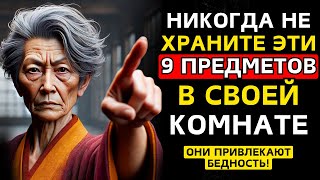 НИКОГДА НЕ ХРАНИТЕ ЭТИ 9 ПРЕДМЕТОВ В СВОЕЙ КОМНАТЕ

ОНИ ПРИВЛЕКАЮТ БЕДНОСТЬ!